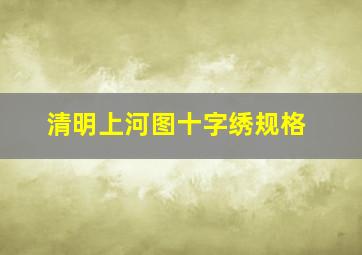 清明上河图十字绣规格